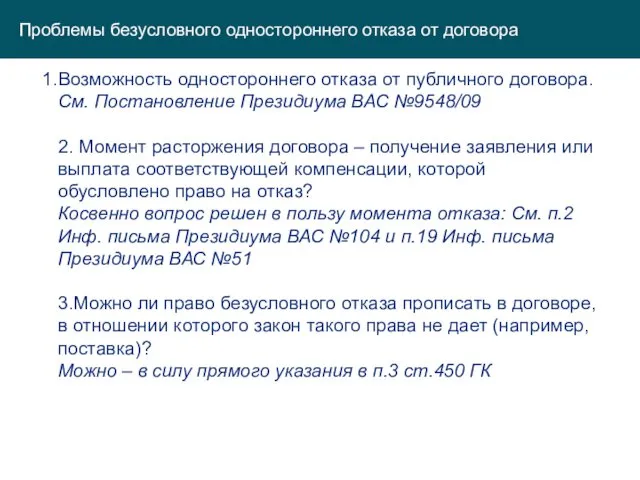 Проблемы безусловного одностороннего отказа от договора

1.Возможность одностороннего отказа от публичного договора. См. Постановление Президиума ВАС №9548/09

2. Момент расторжения договора – получение заявления или выплата соответствующей компенсации, которой обусловлено право на отказ?
Косвенно вопрос решен в пользу момента отказа: См. п.2 Инф. письма Президиума ВАС №104 и п.19 Инф. письма Президиума ВАС №51

3.Можно ли право безусловного отказа прописать в договоре, в отношении которого закон такого права не дает (например, поставка)?
Можно – в силу прямого указания в п.3 ст.450 ГК